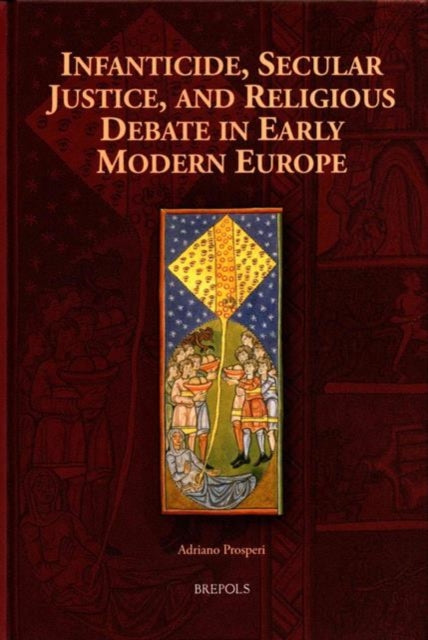 INFANTICIDE, SECULAR JUSTICE, AND RELIGIOUS DEBATE IN EARLY MODERN EUROPE

Adriano Prosperi

BREPOLS